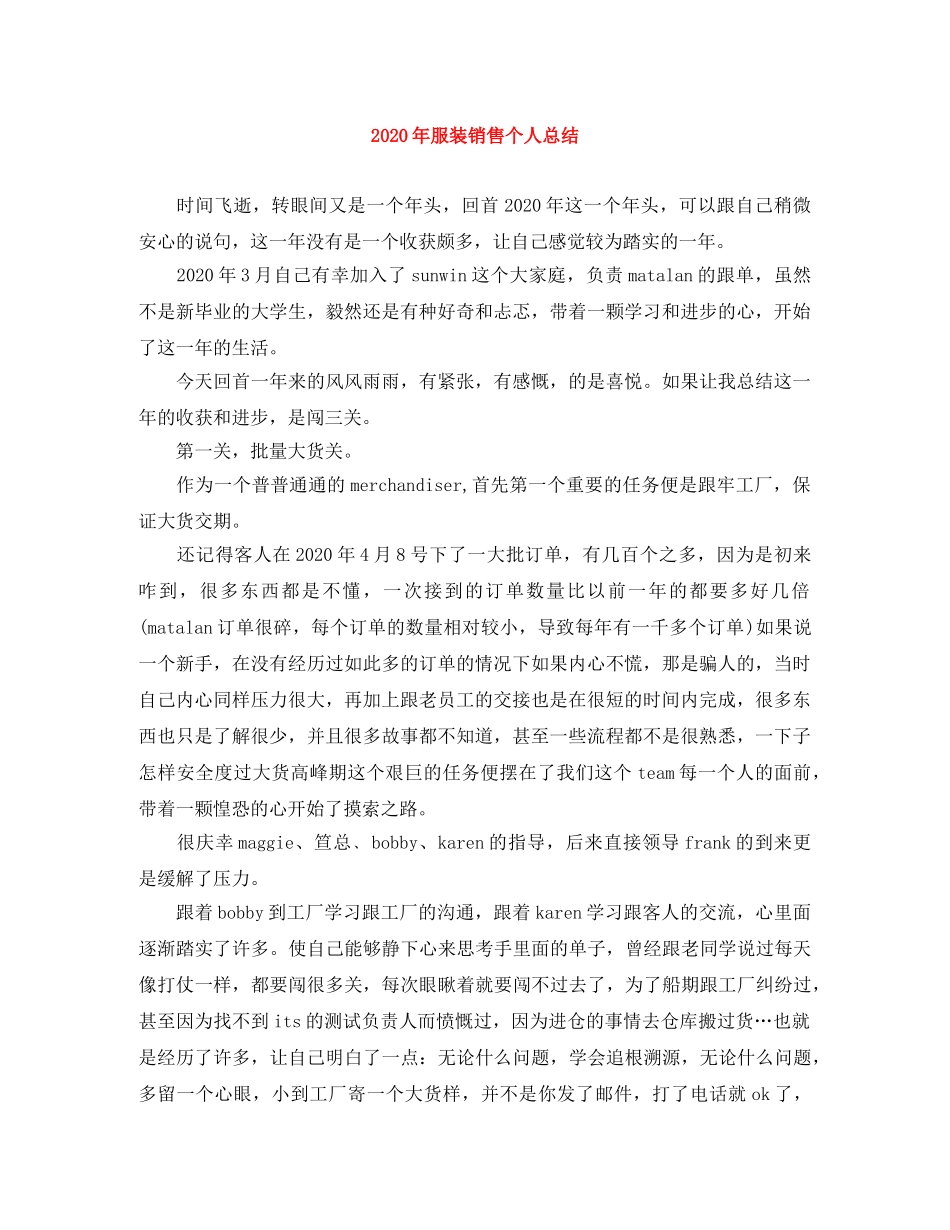 2020年服装销售个人总结

时间飞逝，转眼间又是一个年头，回首2020年这一个年头，可以跟自己稍微安心的说句，这一年没有是一个收获颇多，让自己感觉较为踏实的一年。

2020年3月自己有幸加入了sunwin这个大家庭，负责matalan的跟单，虽然不是新毕业的大学生，毅然还是有种好奇和忐忑，带着一颗学习和进步的心，开始了这一年的生活。

今天回首一年来的风风雨雨，有紧张，有感慨，的是喜悦。如果让我总结这一年的收获和进步，是闯三关。

第一关，批量大货关。

作为一个普普通通的merchandiser,首先第一个重要的任务便是跟牢工厂，保证大货交期。

还记得客人在2020年4月8号下了一大批订单，有几百个之多，因为是初来咋到，很多东西都是不懂，一次接到的订单数量比以前一年的都要多好几倍(matalan订单很碎，每个订单的数量相对较小，导致每年有一千多个订单)如果说一个新手，在没有经历过如此多的订单的情况下如果内心不慌，那是骗人的，当时自己内心同样压力很大，再加上跟老员工的交接也是在很短的时间内完成，很多东西也只是了解很少，并且很多故事都不知道，甚至一些流程都不是很熟悉，一下子怎样安全度过大货高峰期这个艰巨的任务便摆在了我们这个team每一个人的面前，带着一颗惶恐的心开始了摸索之路。

很庆幸maggie、笪总、bobby、karen的指导，后来直接领导frank的到来更是缓解了压力。

跟着bobby到工厂学习跟工厂的沟通，跟着karen学习跟客人的交流，心里面逐渐踏实了许多。使自己能够静下心来思考手里面的单子，曾经跟老同学说过每天像打仗一样，都要闯很多关，每次眼瞅着就要闯不过去了，为了船期跟工厂纠纷过，甚至因为找不到its的测试负责人而愤慨过，因为进仓的事情去仓库搬过货…也就是经历了许多，让自己明白了一点：无论什么问题，学会追根溯源，无论什么问题，多留一个心眼，小到工厂寄一个大货样，并不是你发了邮件，打了电话就ok了，